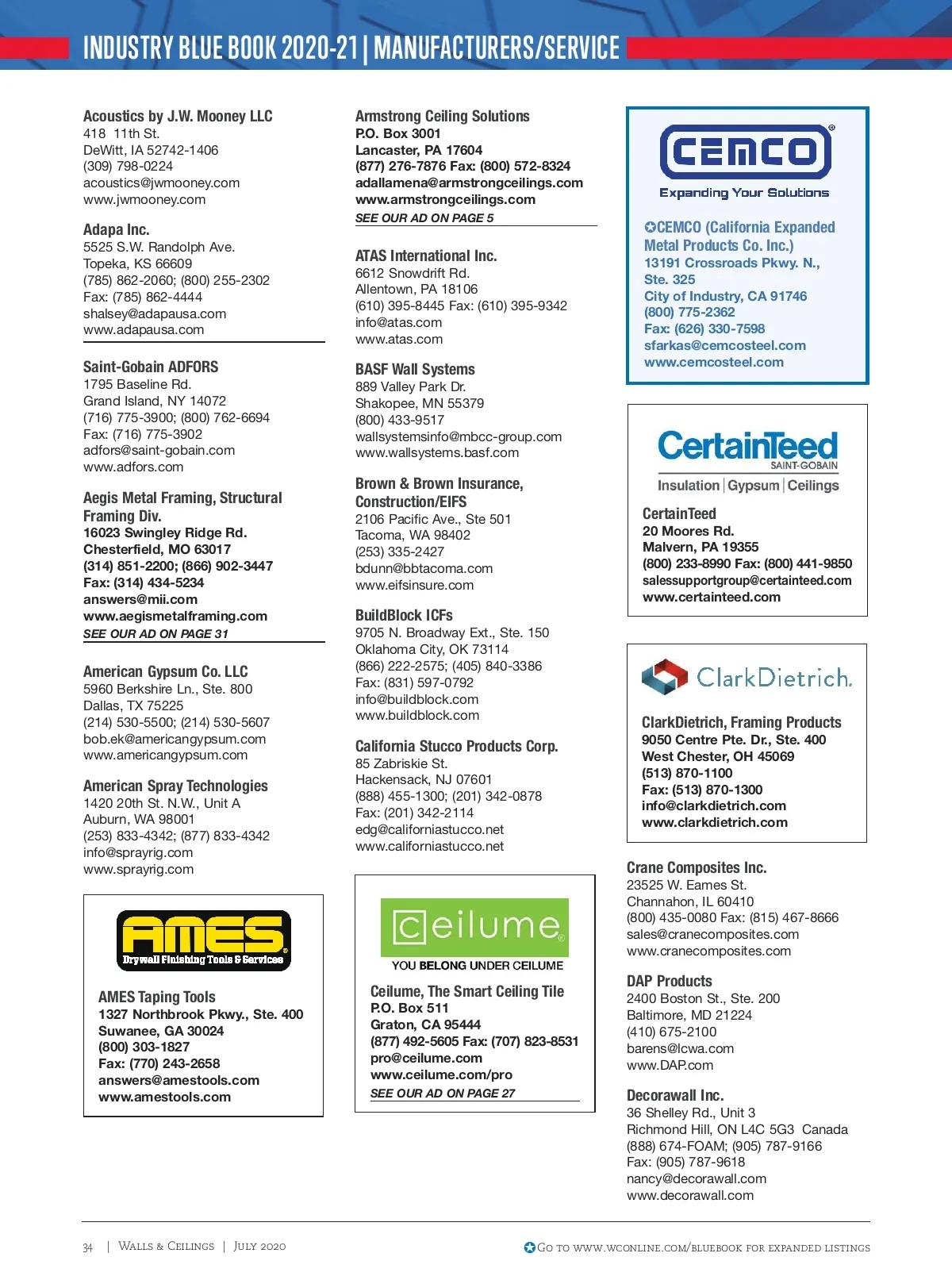 INDUSTRY BLUE BOOK 2020-21 | MANUFACTURERS/SERVICE

Acoustics by J.W. Mooney LLC
418 11th St.
DeWitt, IA 52742-1406
(309) 798-0224
acoustics@jwmooney.com
www.jwmooney.com

Adapa Inc.
5525 S.W. Randolph Ave.
Topeka, KS 66609
(785) 862-2060; (800) 255-2302
Fax: (785) 862-4444
shalsey@adapausa.com
www.adapausa.com

Saint-Gobain ADFORS
1795 Baseline Rd.
Grand Island, NY 14072
(716) 775-3900; (800) 762-6694
Fax: (716) 775-3902
adfors@saint-gobain.com
www.adfors.com

Aegis Metal Framing, Structural Framing Div.
16023 Swingley Ridge Rd.
Chesterfield, MO 63017
(314) 851-2200; (866) 902-3447
Fax: (314) 434-5234
answers@mii.com
www.aegismetalframing.com
SEE OUR AD ON PAGE 31

American Gypsum Co. LLC
5960 Berkshire Ln., Ste. 800
Dallas, TX 75225
(214) 530-5500; (214) 530-5607
bob.ek@americangypsum.com
www.americangypsum.com

American Spray Technologies
1420 20th St. N.W., Unit A
Auburn, WA 98001
(253) 833-4342; (877) 833-4342
info@sprayrig.com
www.sprayrig.com

AMES
Drywall Finishing Tools & Services

AMES Taping Tools
1327 Northbrook Pkwy., Ste. 400
Suwanee, GA 30024
(800) 303-1827
Fax: (770) 243-2658
answers@amestools.com
www.amestools.com

Armstrong Ceiling Solutions
P.O. Box 3001
Lancaster, PA 17604
(877) 276-7876 Fax: (800) 572-8324
adallamena@armstrongceilings.com
www.armstrongceilings.com
SEE OUR AD ON PAGE 5

ATAS International Inc.
6612 Snowdrift Rd.
Allentown, PA 18106
(610) 395-8445 Fax: (610) 395-9342
info@atas.com
www.atas.com

BASF Wall Systems
889 Valley Park Dr.
Shakopee, MN 55379
(800) 433-9517
wallsystemsinfo@mbcc-group.com
www.wallsystems.basf.com

Brown & Brown Insurance, Construction/EIFS
2106 Pacific Ave., Ste 501
Tacoma, WA 98402
(253) 335-2427
bdunn@bbtacoma.com
www.eifsinsure.com

BuildBlock ICFs
9705 N. Broadway Ext., Ste. 150
Oklahoma City, OK 73114
(866) 222-2575; (405) 840-3386
Fax: (831) 597-0792
info@buildblock.com
www.buildblock.com

California Stucco Products Corp.
85 Zabriskie St.
Hackensack, NJ 07601
(888) 455-1300; (201) 342-0878
Fax: (201) 342-2114
edg@californiastucco.net
www.californiastucco.net

ceilume
YOU BELONG UNDER CEILUME

Ceilume, The Smart Ceiling Tile
P.O. Box 511
Graton, CA 95444
(877) 492-5605 Fax: (707) 823-8531
pro@ceilume.com
www.ceilume.com/pro
SEE OUR AD ON PAGE 27

CEMCO
Expanding Your Solutions

✪CEMCO (California Expanded Metal Products Co. Inc.)
13191 Crossroads Pkwy. N., Ste. 325
City of Industry, CA 91746
(800) 775-2362
Fax: (626) 330-7598
sfarkas@cemcosteel.com
www.cemcosteel.com

CertainTeed
SAINT-GOBAIN
Insulation | Gypsum | Ceilings

CertainTeed
20 Moores Rd.
Malvern, PA 19355
(800) 233-8990 Fax: (800) 441-9850
salessupportgroup@certainteed.com
www.certainteed.com

ClarkDietrich.

ClarkDietrich, Framing Products
9050 Centre Pte. Dr., Ste. 400
West Chester, OH 45069
(513) 870-1100
Fax: (513) 870-1300
info@clarkdietrich.com
www.clarkdietrich.com

Crane Composites Inc.
23525 W. Eames St.
Channahon, IL 60410
(800) 435-0080 Fax: (815) 467-8666
sales@cranecomposites.com
www.cranecomposites.com

DAP Products
2400 Boston St., Ste. 200
Baltimore, MD 21224
(410) 675-2100
barens@lcwa.com
www.DAP.com

Decorawall Inc.
36 Shelley Rd., Unit 3
Richmond Hill, ON L4C 5G3 Canada
(888) 674-FOAM; (905) 787-9166
Fax: (905) 787-9618
nancy@decorawall.com
www.decorawall.com

34 | Walls & Ceilings | July 2020

✪Go to www.wconline.com/bluebook for expanded listings